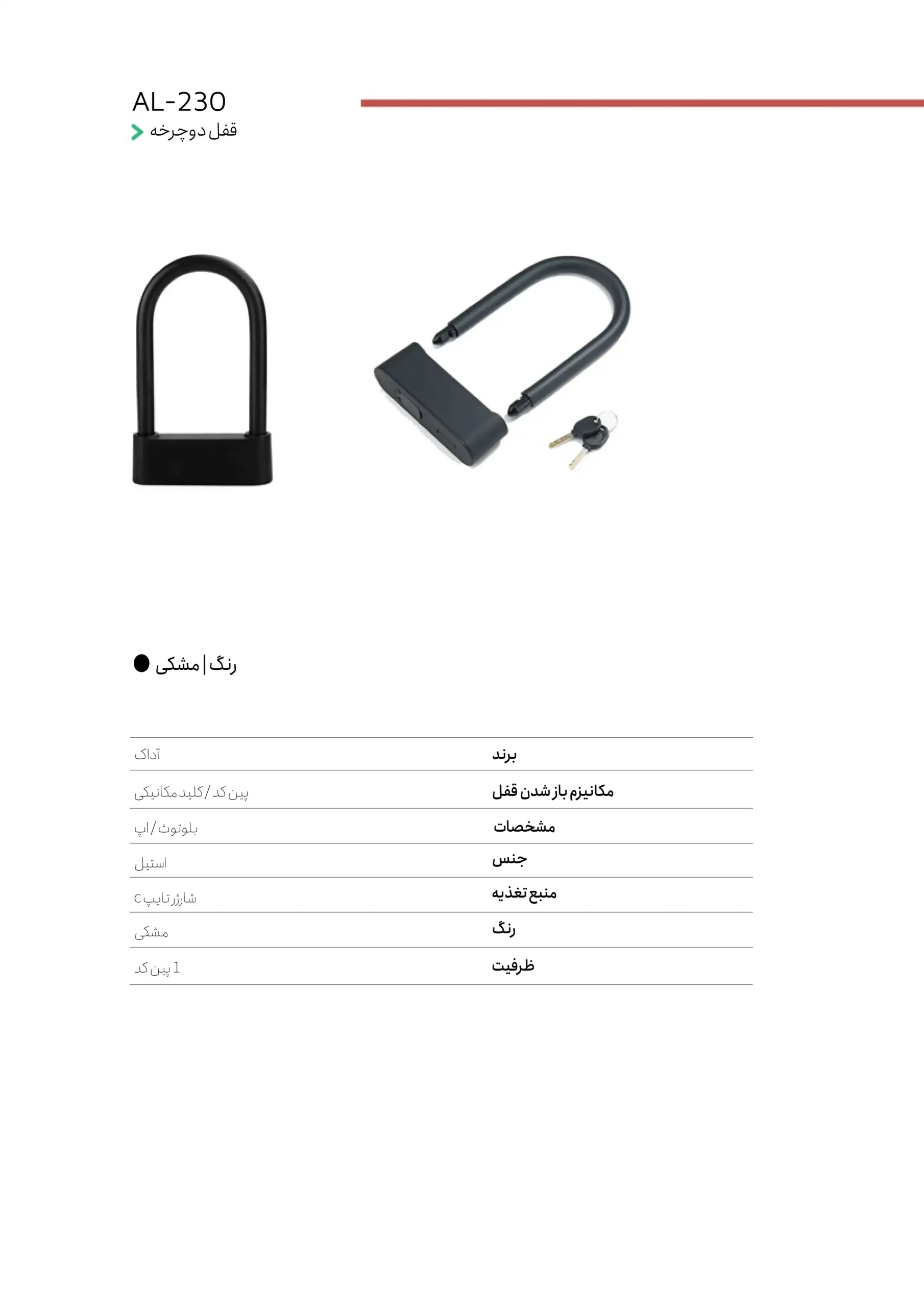 AL-230
قفل دوچرخه

رنگ | مشکی

| برند | آداک |
|---|---|
| مکانیزم باز شدن قفل | پین کد / کلید مکانیکی |
| مشخصات | بلوتوث / اپ |
| جنس | استیل |
| منبع تغذیه | شارژر تایپ c |
| رنگ | مشکی |
| ظرفیت | 1 پین کد |